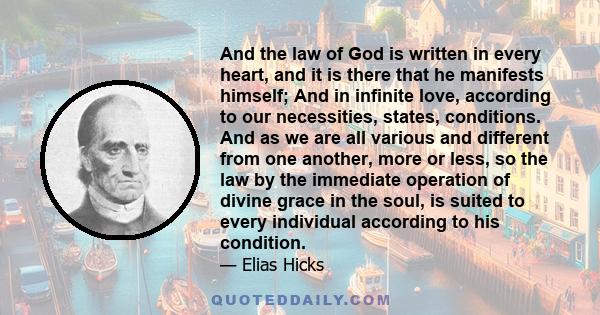 And the law of God is written in every heart, and it is there that he manifests himself; And in infinite love, according to our necessities, states, conditions. And as we are all various and different from one another, more or less, so the law by the immediate operation of divine grace in the soul, is suited to every individual according to his condition.

— Elias Hicks

QUOTEDDAILY.COM